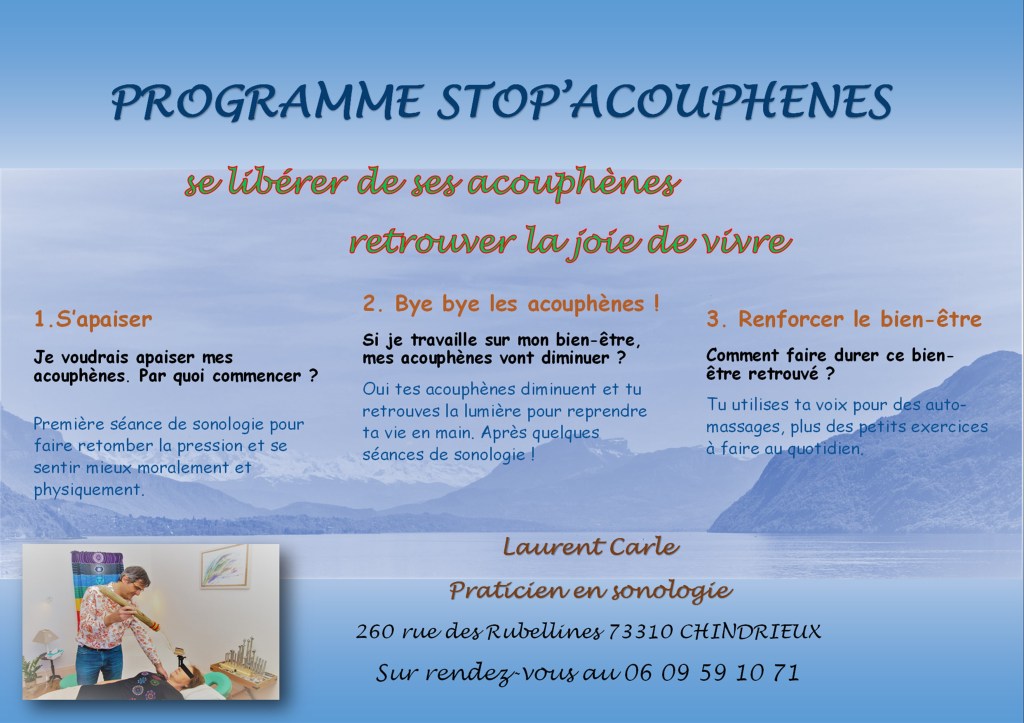 PROGRAMME STOP'ACOUPHENES

se libérer de ses acouphènes

retrouver la joie de vivre

1.S'apaiser

Je voudrais apaiser mes acouphènes. Par quoi commencer ?

Première séance de sonologie pour faire retomber la pression et se sentir mieux moralement et physiquement.

2. Bye bye les acouphènes !

Si je travaille sur mon bien-être, mes acouphènes vont diminuer ?

Oui tes acouphènes diminuent et tu retrouves la lumière pour reprendre ta vie en main. Après quelques séances de sonologie !

3. Renforcer le bien-être

Comment faire durer ce bien-être retrouvé ?

Tu utilises ta voix pour des auto-massages, plus des petits exercices à faire au quotidien.

Laurent Carle

Praticien en sonologie

260 rue des Rubellines 73310 CHINDRIEUX

Sur rendez-vous au 06 09 59 10 71